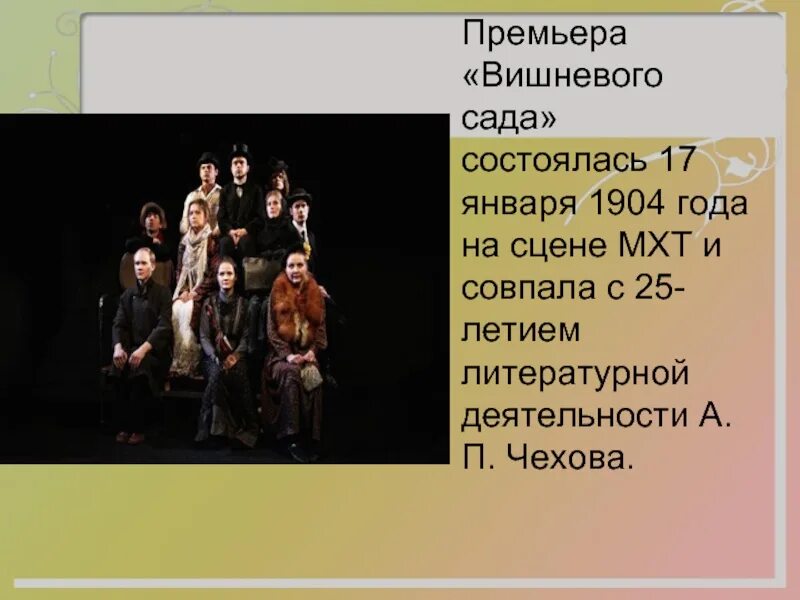 Премьера «Вишневого сада» состоялась 17 января 1904 года на сцене МХТ и совпала с 25-летием литературной деятельности А. П. Чехова.